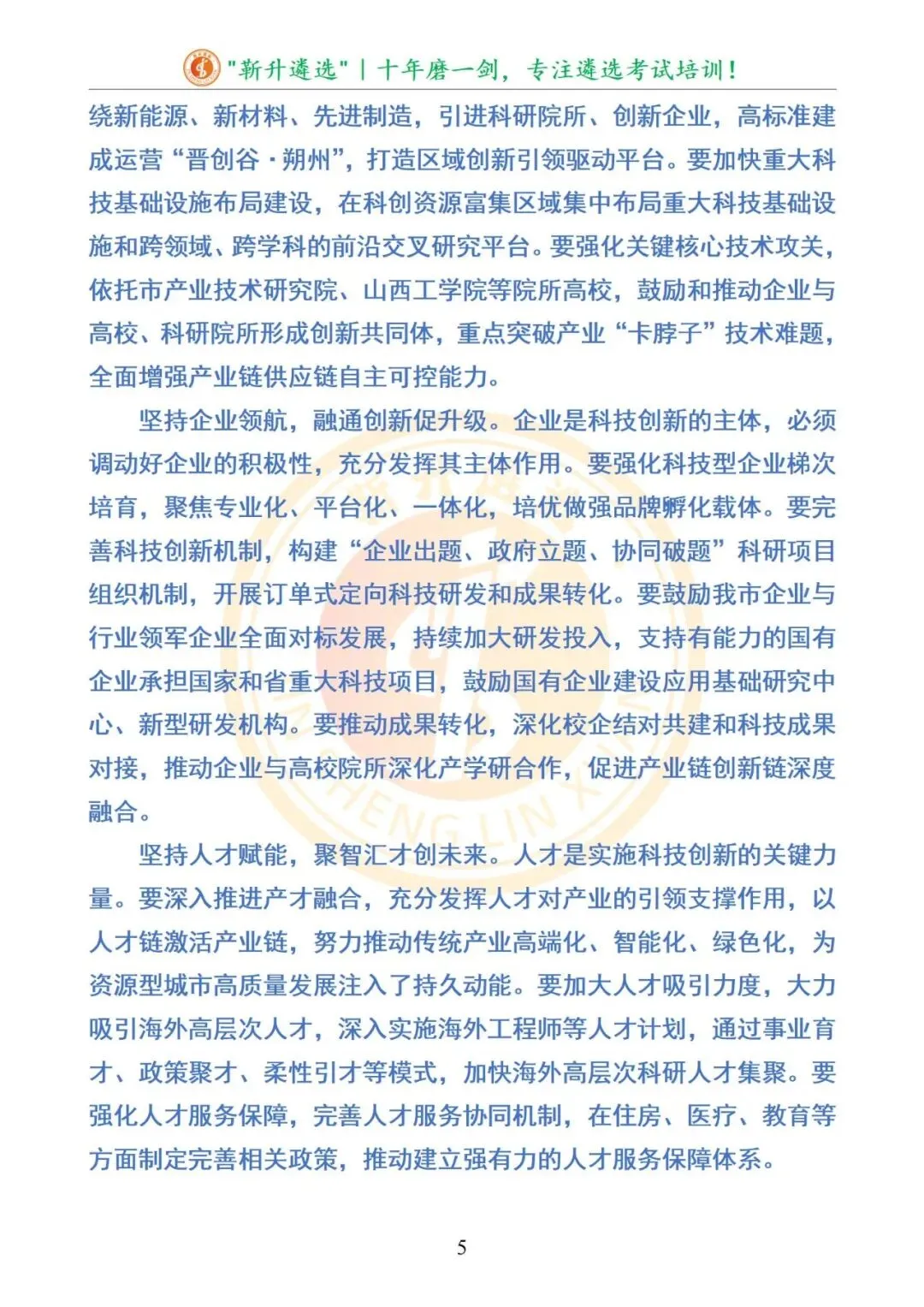 "新升遴选" | 十年磨一剑，专注遴选考试培训！

绕新能源、新材料、先进制造，引进科研院所、创新企业，高标准建成运营“晋创谷·朔州”，打造区域创新引领驱动平台。要加快重大科技基础设施布局建设，在科创资源富集区域集中布局重大科技基础设施和跨领域、跨学科的前沿交叉研究平台。要强化关键核心技术攻关，依托市产业技术研究院、山西工学院等院所高校，鼓励和推动企业与高校、科研院所形成创新共同体，重点突破产业“卡脖子”技术难题，全面增强产业链供应链自主可控能力。

坚持企业领航，融通创新促升级。企业是科技创新的主体，必须调动好企业的积极性，充分发挥其主体作用。要强化科技型企业梯次培育，聚焦专业化、平台化、一体化，培优做强品牌孵化载体。要完善科技创新机制，构建“企业出题、政府立题、协同破题”科研项目组织机制，开展订单式定向科技研发和成果转化。要鼓励我市企业与行业领军企业全面对标发展，持续加大研发投入，支持有能力的国有企业承担国家和省重大科技项目，鼓励国有企业建设应用基础研究中心、新型研发机构。要推动成果转化，深化校企结对共建和科技成果对接，推动企业与高校院所深化产学研合作，促进产业链创新链深度融合。

坚持人才赋能，聚智汇才创未来。人才是实施科技创新的关键力量。要深入推进产才融合，充分发挥人才对产业的引领支撑作用，以人才链激活产业链，努力推动传统产业高端化、智能化、绿色化，为资源型城市高质量发展注入了持久动能。要加大人才吸引力度，大力吸引海外高层次人才，深入实施海外工程师等人才计划，通过事业育才、政策聚才、柔性引才等模式，加快海外高层次科研人才集聚。要强化人才服务保障，完善人才服务协同机制，在住房、医疗、教育等方面制定完善相关政策，推动建立强有力的人才服务保障体系。

5